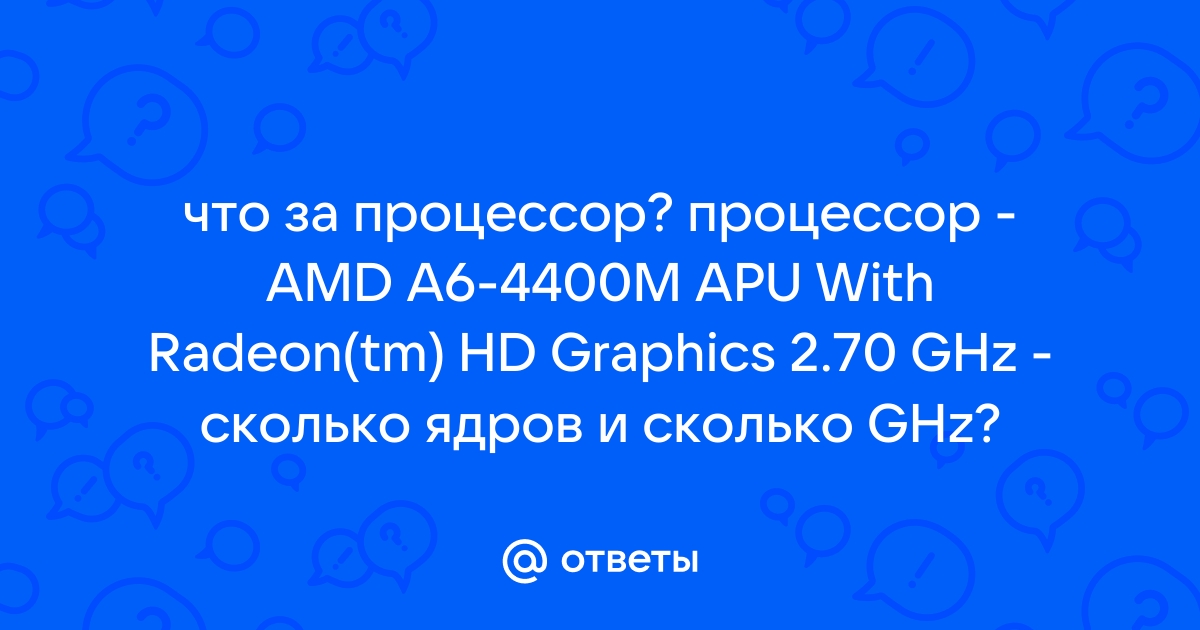 что за процессор? процессор - AMD A6-4400M APU With Radeon(tm) HD Graphics 2.70 GHz - сколько ядров и сколько GHz?

@ ответы